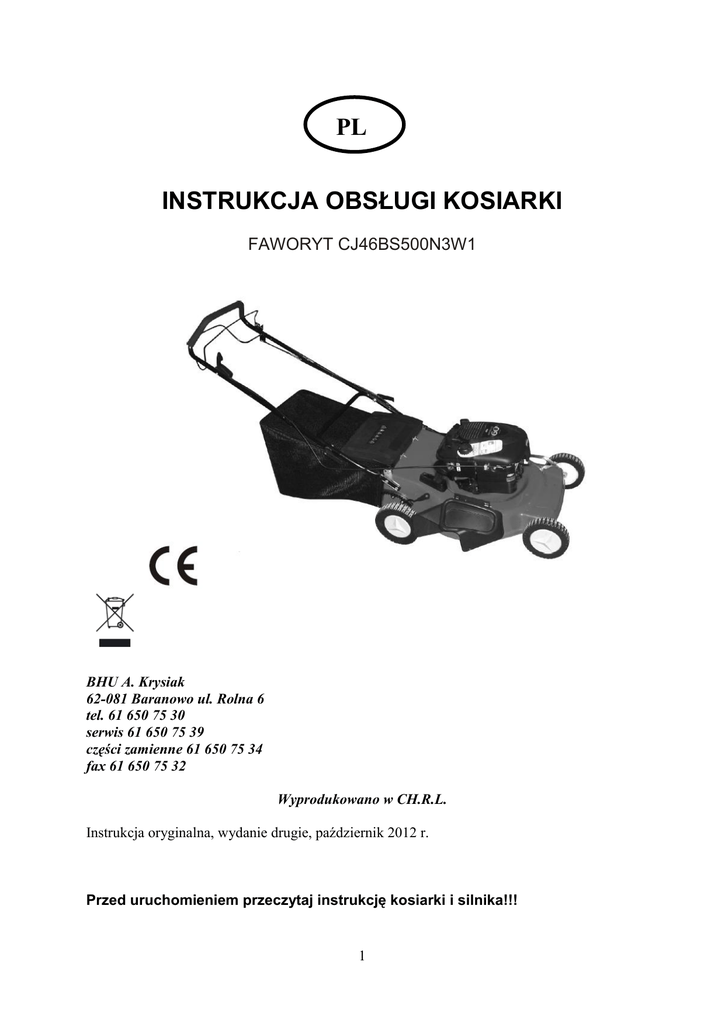 PL

INSTRUKCJA OBSŁUGI KOSIARKI

FAWORYT CJ46BS500N3W1

CE

BHU A. Krysiak
62-081 Baranowo ul. Rolna 6
tel. 61 650 75 30
serwis 61 650 75 39
części zamienne 61 650 75 34
fax 61 650 75 32

Wyprodukowano w CH.R.L.

Instrukcja oryginalna, wydanie drugie, październik 2012 r.

Przed uruchomieniem przeczytaj instrukcję kosiarki i silnika!!!

1